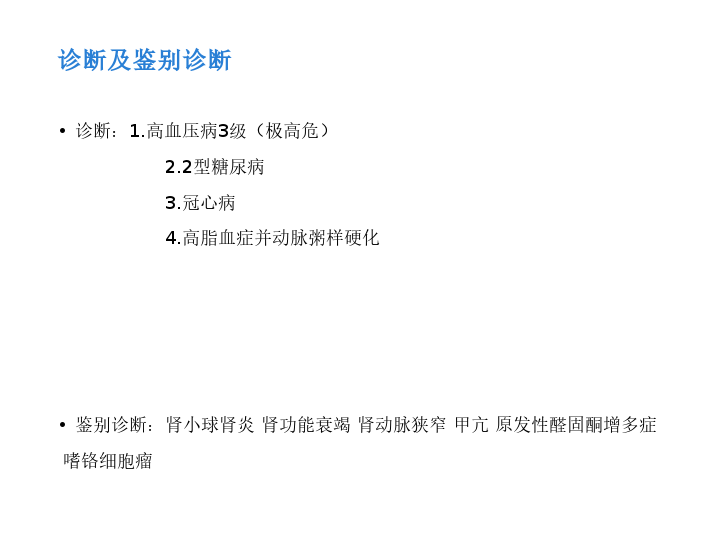 诊断及鉴别诊断

• 诊断：1.高血压病3级（极高危）

2.2型糖尿病

3.冠心病

4.高脂血症并动脉粥样硬化

• 鉴别诊断：肾小球肾炎 肾功能衰竭 肾动脉狭窄 甲亢 原发性醛固酮增多症 嗜铬细胞瘤